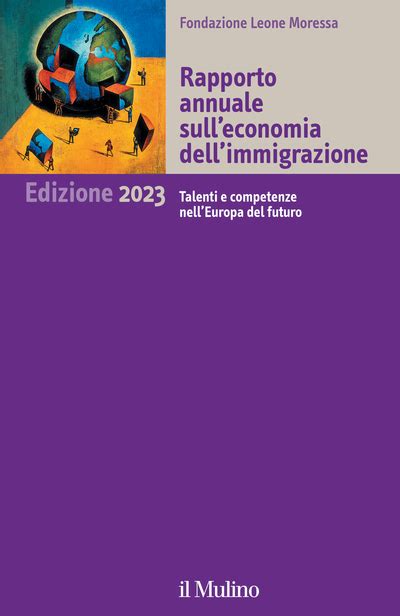 Fondazione Leone Moressa

Rapporto annuale sull'economia dell'immigrazione

Edizione 2023

Talenti e competenze nell'Europa del futuro

il Mulino